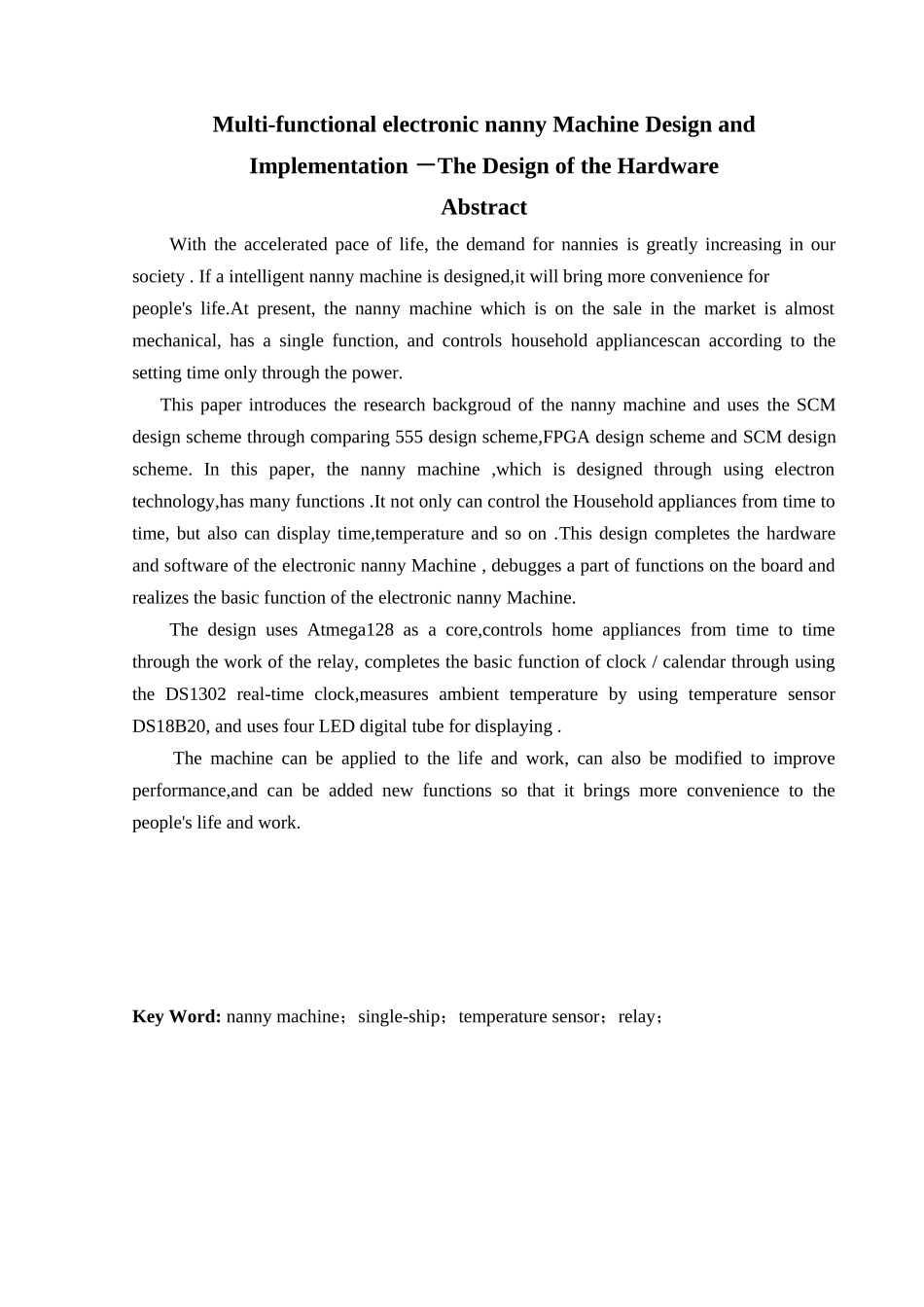 Multi-functional electronic nanny Machine Design and Implementation —The Design of the Hardware

Abstract

With the accelerated pace of life, the demand for nannies is greatly increasing in our society . If a intelligent nanny machine is designed,it will bring more convenience for people's life.At present, the nanny machine which is on the sale in the market is almost mechanical, has a single function, and controls household appliancescan according to the setting time only through the power.

This paper introduces the research backgroud of the nanny machine and uses the SCM design scheme through comparing 555 design scheme,FPGA design scheme and SCM design scheme. In this paper, the nanny machine ,which is designed through using electron technology,has many functions .It not only can control the Household appliances from time to time, but also can display time,temperature and so on .This design completes the hardware and software of the electronic nanny Machine , debugges a part of functions on the board and realizes the basic function of the electronic nanny Machine.

The design uses Atmega128 as a core,controls home appliances from time to time through the work of the relay, completes the basic function of clock / calendar through using the DS1302 real-time clock,measures ambient temperature by using temperature sensor DS18B20, and uses four LED digital tube for displaying .

The machine can be applied to the life and work, can also be modified to improve performance,and can be added new functions so that it brings more convenience to the people's life and work.

Key Word: nanny machine；single-ship；temperature sensor；relay；